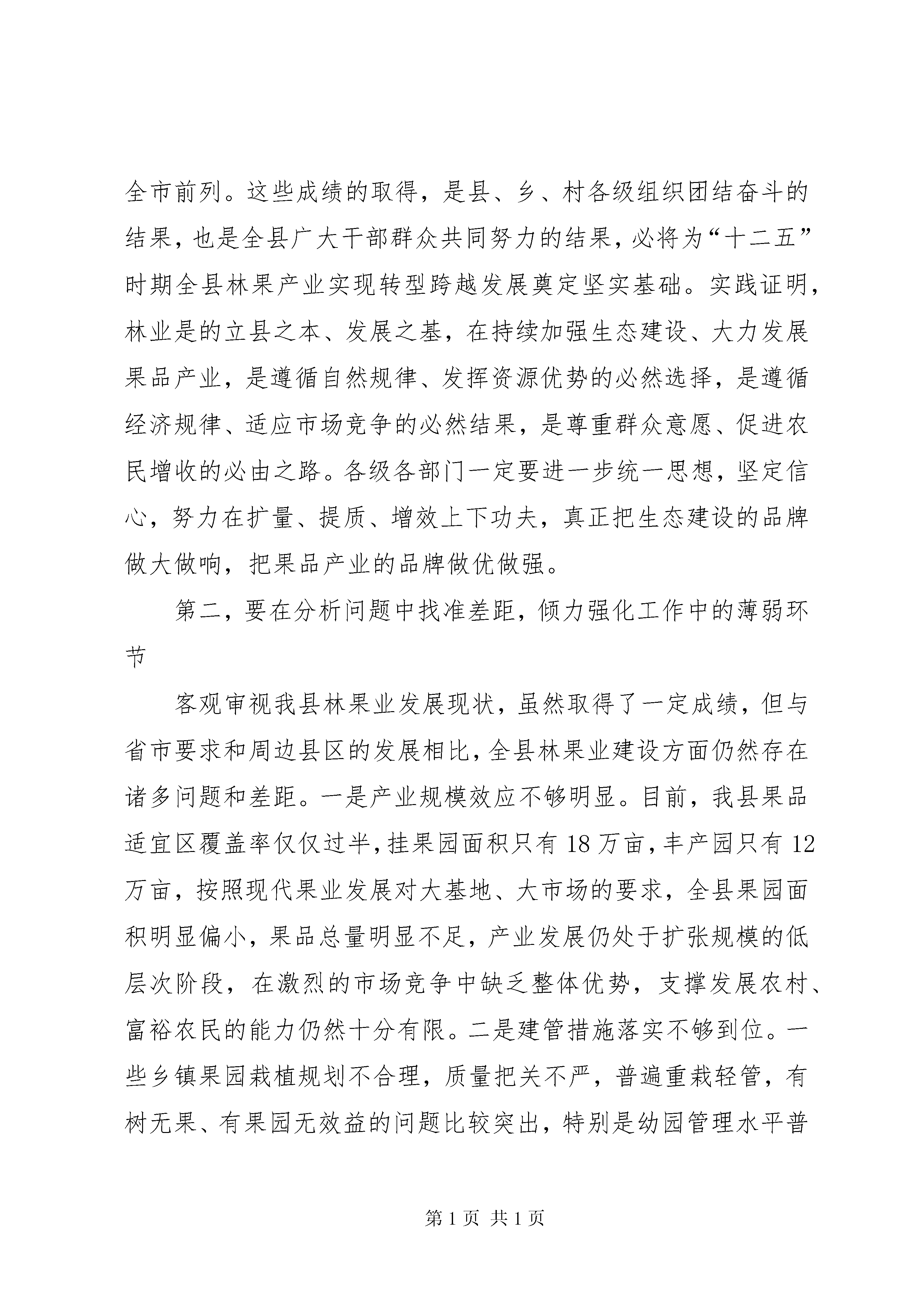 全市前列。这些成绩的取得，是县、乡、村各级组织团结奋斗的结果，也是全县广大干部群众共同努力的结果，必将为“十二五”时期全县林果产业实现转型跨越发展奠定坚实基础。实践证明，林业是的立县之本、发展之基，在持续加强生态建设、大力发展果品产业，是遵循自然规律、发挥资源优势的必然选择，是遵循经济规律、适应市场竞争的必然结果，是尊重群众意愿、促进农民增收的必由之路。各级各部门一定要进一步统一思想，坚定信心，努力在扩量、提质、增效上下功夫，真正把生态建设的品牌做大做响，把果品产业的品牌做优做强。

第二，要在分析问题中找准差距，倾力强化工作中的薄弱环节

客观审视我县林果业发展现状，虽然取得了一定成绩，但与省市要求和周边县区的发展相比，全县林果业建设方面仍然存在诸多问题和差距。一是产业规模效应不够明显。目前，我县果品适宜区覆盖率仅仅过半，挂果园面积只有18万亩，丰产园只有12万亩，按照现代果业发展对大基地、大市场的要求，全县果园面积明显偏小，果品总量明显不足，产业发展仍处于扩张规模的低层次阶段，在激烈的市场竞争中缺乏整体优势，支撑发展农村、富裕农民的能力仍然十分有限。二是建管措施落实不够到位。一些乡镇果园栽植规划不合理，质量把关不严，普遍重栽轻管，有树无果、有果园无效益的问题比较突出，特别是幼园管理水平普

第1页 共1页